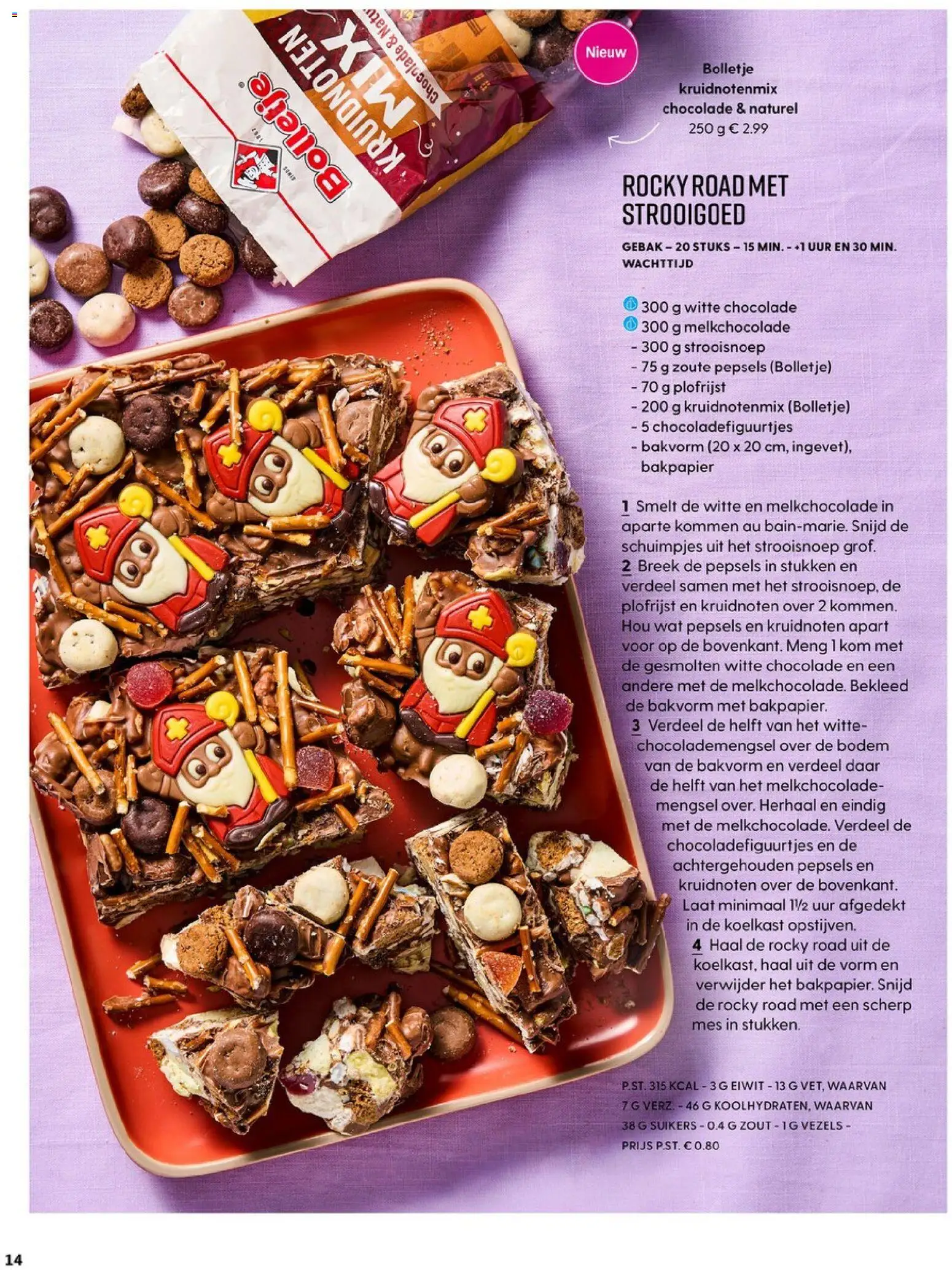 Bolletje
KRUIDNOTEN MIX
Chocolade & Natu

Nieuw

Bolletje kruidnotenmix chocolade & naturel
250 g € 2.99

ROCKY ROAD MET STROOIGOED

GEBAK – 20 STUKS – 15 MIN. - +1 UUR EN 30 MIN. WACHTTIJD

300 g witte chocolade
300 g melkchocolade
- 300 g strooisnoep
- 75 g zoute pepsels (Bolletje)
- 70 g plofrijst
- 200 g kruidnotenmix (Bolletje)
- 5 chocoladefiguurtjes
- bakvorm (20 x 20 cm, ingevet), bakpapier

1 Smelt de witte en melkchocolade in aparte kommen au bain-marie. Snijd de schuimpjes uit het strooisnoep grof.
2 Breek de pepsels in stukken en verdeel samen met het strooisnoep, de plofrijst en kruidnoten over 2 kommen. Hou wat pepsels en kruidnoten apart voor op de bovenkant. Meng 1 kom met de gesmolten witte chocolade en een andere met de melkchocolade. Bekleed de bakvorm met bakpapier.
3 Verdeel de helft van het witte-chocolademengsel over de bodem van de bakvorm en verdeel daar de helft van het melkchocolademengsel over. Herhaal en eindig met de melkchocolade. Verdeel de chocoladefiguurtjes en de achtergehouden pepsels en kruidnoten over de bovenkant. Laat minimaal 1½ uur afgedekt in de koelkast opstijven.
4 Haal de rocky road uit de koelkast, haal uit de vorm en verwijder het bakpapier. Snijd de rocky road met een scherp mes in stukken.

P.ST. 315 KCAL - 3 G EIWIT - 13 G VET, WAARVAN 7 G VERZ. - 46 G KOOLHYDRATEN, WAARVAN 38 G SUIKERS - 0.4 G ZOUT - 1 G VEZELS - PRIJS P.ST. € 0.80

14